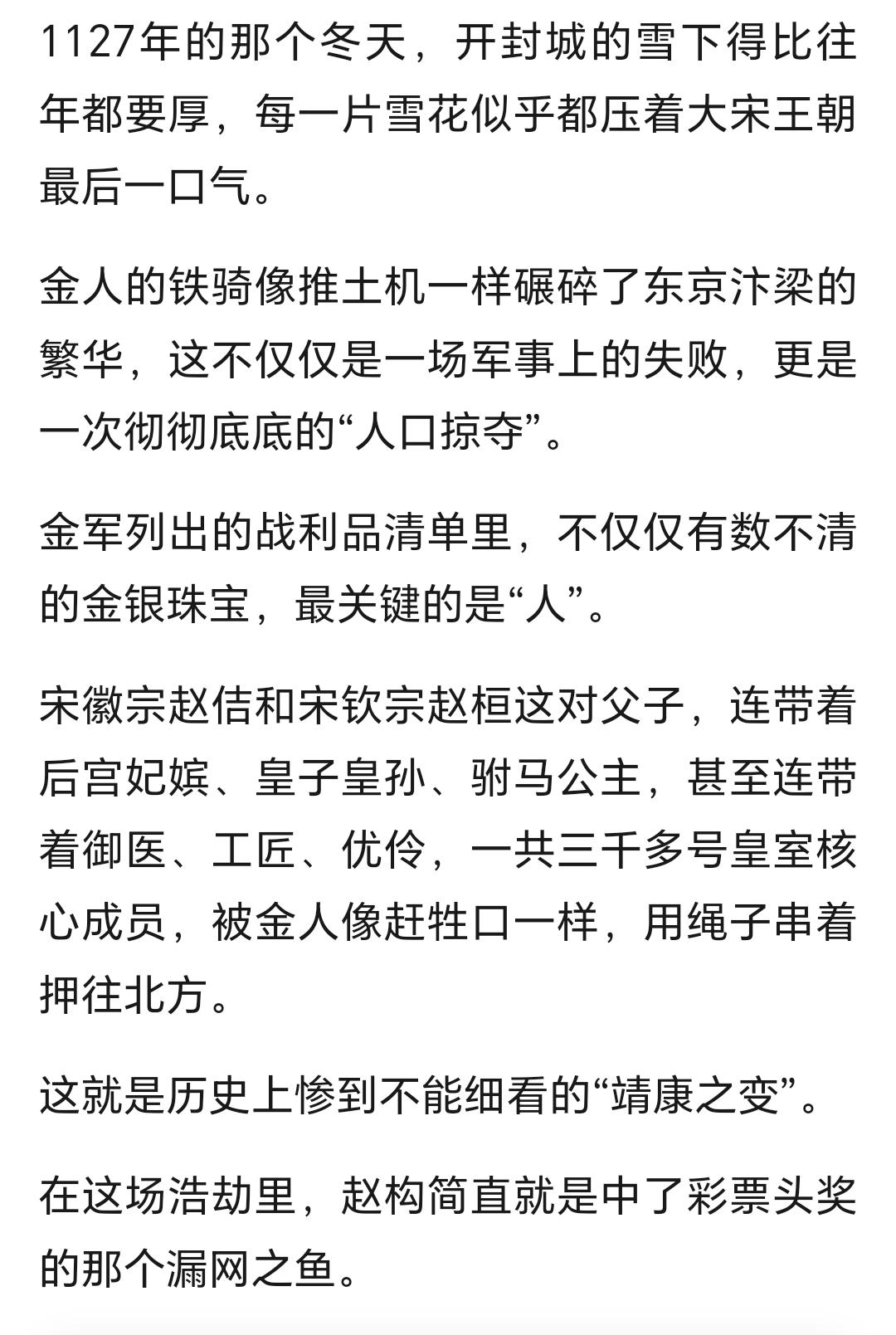 1127年的那个冬天，开封城的雪下得比往年都要厚，每一片雪花似乎都压着大宋王朝最后一口气。

金人的铁骑像推土机一样碾碎了东京汴梁的繁华，这不仅仅是一场军事上的失败，更是一次彻彻底底的“人口掠夺”。

金军列出的战利品清单里，不仅仅有数不清的金银珠宝，最关键的是“人”。

宋徽宗赵佶和宋钦宗赵桓这对父子，连带着后宫妃嫔、皇子皇孙、驸马公主，甚至连带着御医、工匠、优伶，一共三千多号皇室核心成员，被金人像赶牲口一样，用绳子串着押往北方。

这就是历史上惨到不能细看的“靖康之变”。

在这场浩劫里，赵构简直就是中了彩票头奖的那个漏网之鱼。